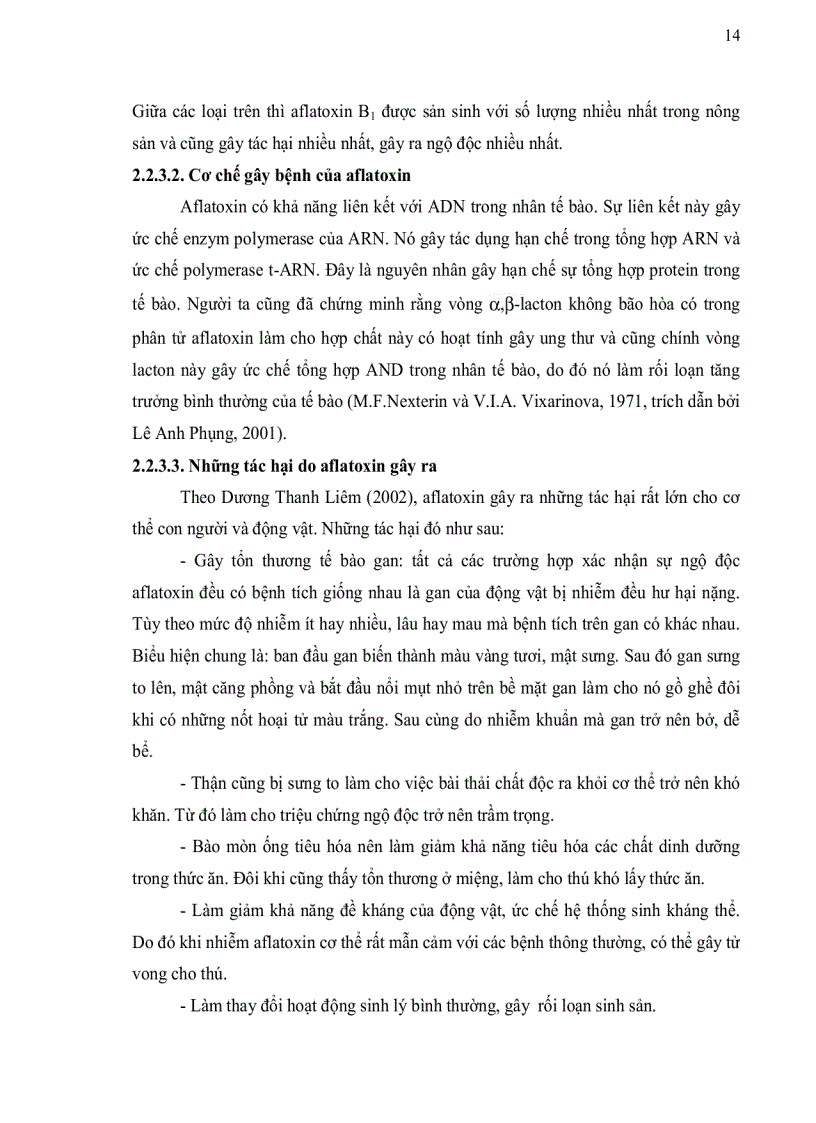 14

Giữa các loại trên thì aflatoxin $B_1$ được sản sinh với số lượng nhiều nhất trong nông sản và cũng gây tác hại nhiều nhất, gây ra ngộ độc nhiều nhất.

2.2.3.2. Cơ chế gây bệnh của aflatoxin

Aflatoxin có khả năng liên kết với ADN trong nhân tế bào. Sự liên kết này gây ức chế enzym polymerase của ARN. Nó gây tác dụng hạn chế trong tổng hợp ARN và ức chế polymerase t-ARN. Đây là nguyên nhân gây hạn chế sự tổng hợp protein trong tế bào. Người ta cũng đã chứng minh rằng vòng $\alpha,\beta$-lacton không bão hòa có trong phân tử aflatoxin làm cho hợp chất này có hoạt tính gây ung thư và cũng chính vòng lacton này gây ức chế tổng hợp AND trong nhân tế bào, do đó nó làm rối loạn tăng trưởng bình thường của tế bào (M.F.Nexterin và V.I.A. Vixarinova, 1971, trích dẫn bởi Lê Anh Phụng, 2001).

2.2.3.3. Những tác hại do aflatoxin gây ra

Theo Dương Thanh Liêm (2002), aflatoxin gây ra những tác hại rất lớn cho cơ thể con người và động vật. Những tác hại đó như sau:

- Gây tổn thương tế bào gan: tất cả các trường hợp xác nhận sự ngộ độc aflatoxin đều có bệnh tích giống nhau là gan của động vật bị nhiễm đều hư hại nặng. Tùy theo mức độ nhiễm ít hay nhiều, lâu hay mau mà bệnh tích trên gan có khác nhau. Biểu hiện chung là: ban đầu gan biến thành màu vàng tươi, mật sưng. Sau đó gan sưng to lên, mật căng phồng và bắt đầu nổi mụt nhỏ trên bề mặt gan làm cho nó gồ ghề đôi khi có những nốt hoại tử màu trắng. Sau cùng do nhiễm khuẩn mà gan trở nên bở, dễ bể.

- Thận cũng bị sưng to làm cho việc bài thải chất độc ra khỏi cơ thể trở nên khó khăn. Từ đó làm cho triệu chứng ngộ độc trở nên trầm trọng.

- Bào mòn ống tiêu hóa nên làm giảm khả năng tiêu hóa các chất dinh dưỡng trong thức ăn. Đôi khi cũng thấy tổn thương ở miệng, làm cho thú khó lấy thức ăn.

- Làm giảm khả năng đề kháng của động vật, ức chế hệ thống sinh kháng thể. Do đó khi nhiễm aflatoxin cơ thể rất mẫn cảm với các bệnh thông thường, có thể gây tử vong cho thú.

- Làm thay đổi hoạt động sinh lý bình thường, gây rối loạn sinh sản.